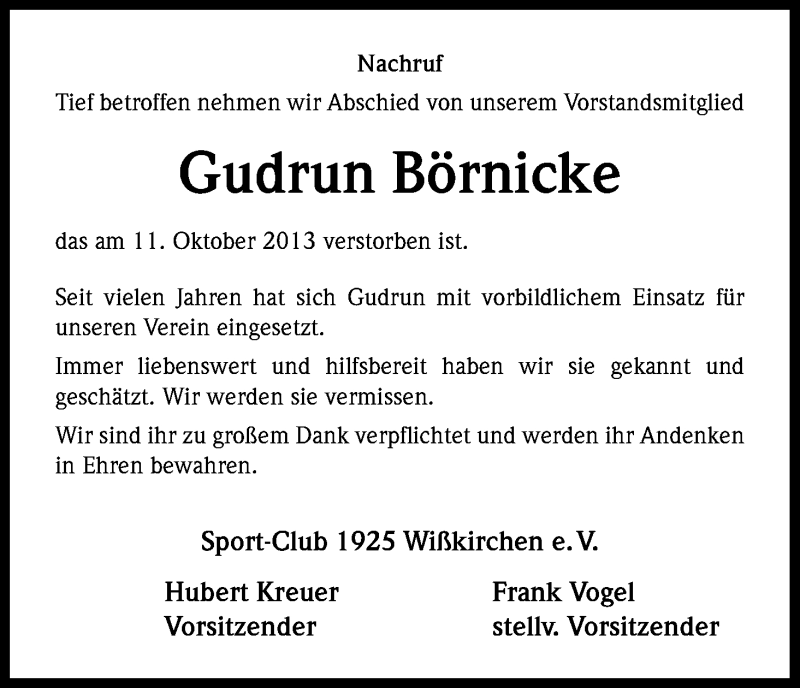 Nachruf

Tief betroffen nehmen wir Abschied von unserem Vorstandsmitglied

Gudrun Börnicke

das am 11. Oktober 2013 verstorben ist.

Seit vielen Jahren hat sich Gudrun mit vorbildlichem Einsatz für unseren Verein eingesetzt.

Immer liebenswert und hilfsbereit haben wir sie gekannt und geschätzt. Wir werden sie vermissen.

Wir sind ihr zu großem Dank verpflichtet und werden ihr Andenken in Ehren bewahren.

Sport-Club 1925 Wißkirchen e. V.

Hubert Kreuer
Vorsitzender

Frank Vogel
stellv. Vorsitzender